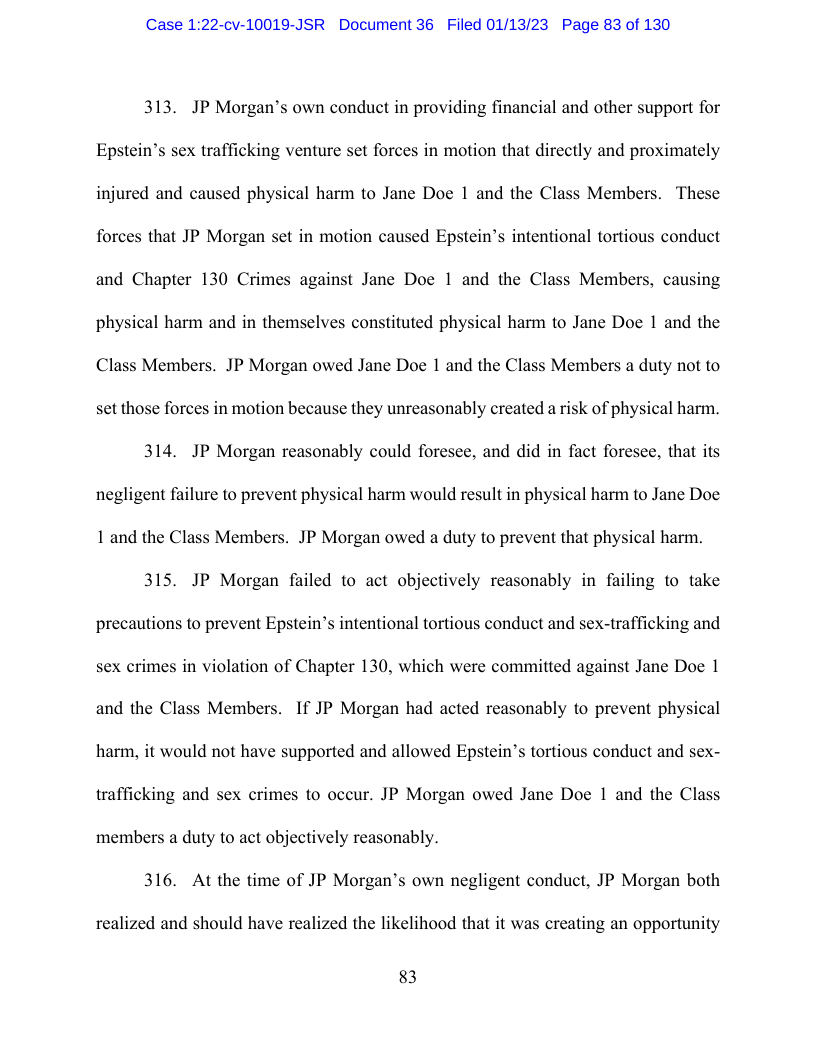 Case 1:22-cv-10019-JSR Document 36 Filed 01/13/23 Page 83 of 130

313. JP Morgan's own conduct in providing financial and other support for Epstein's sex trafficking venture set forces in motion that directly and proximately injured and caused physical harm to Jane Doe 1 and the Class Members. These forces that JP Morgan set in motion caused Epstein's intentional tortious conduct and Chapter 130 Crimes against Jane Doe 1 and the Class Members, causing physical harm and in themselves constituted physical harm to Jane Doe 1 and the Class Members. JP Morgan owed Jane Doe 1 and the Class Members a duty not to set those forces in motion because they unreasonably created a risk of physical harm.

314. JP Morgan reasonably could foresee, and did in fact foresee, that its negligent failure to prevent physical harm would result in physical harm to Jane Doe 1 and the Class Members. JP Morgan owed a duty to prevent that physical harm.

315. JP Morgan failed to act objectively reasonably in failing to take precautions to prevent Epstein's intentional tortious conduct and sex-trafficking and sex crimes in violation of Chapter 130, which were committed against Jane Doe 1 and the Class Members. If JP Morgan had acted reasonably to prevent physical harm, it would not have supported and allowed Epstein's tortious conduct and sex-trafficking and sex crimes to occur. JP Morgan owed Jane Doe 1 and the Class members a duty to act objectively reasonably.

316. At the time of JP Morgan's own negligent conduct, JP Morgan both realized and should have realized the likelihood that it was creating an opportunity

83